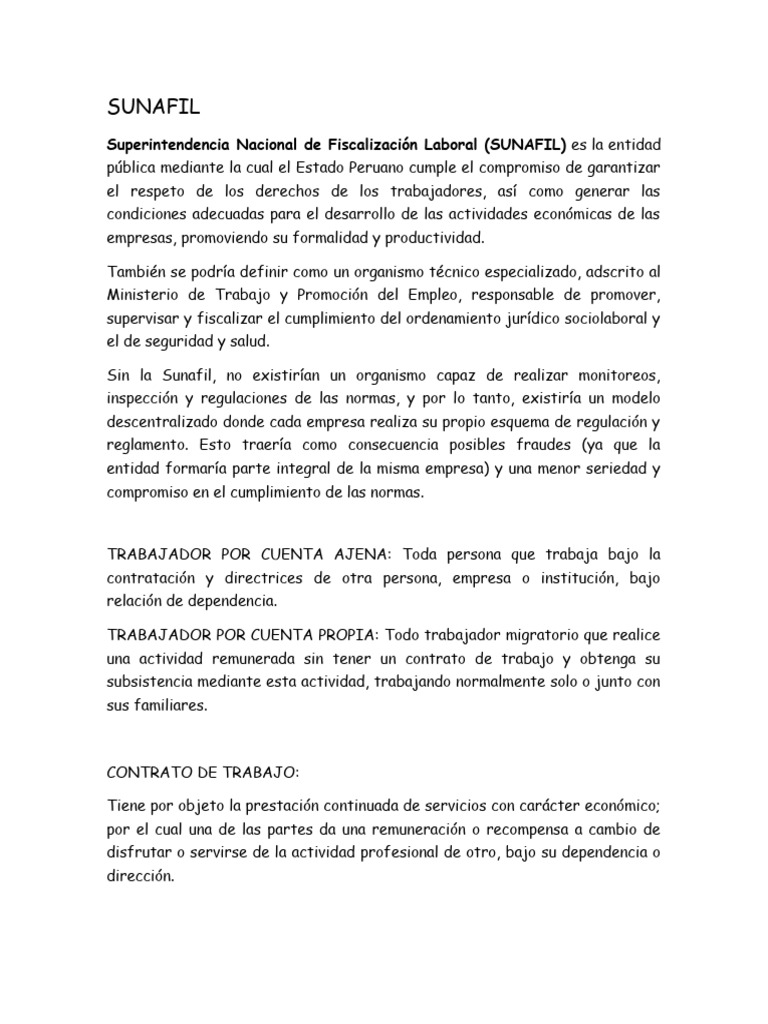 SUNAFIL

Superintendencia Nacional de Fiscalización Laboral (SUNAFIL) es la entidad pública mediante la cual el Estado Peruano cumple el compromiso de garantizar el respeto de los derechos de los trabajadores, así como generar las condiciones adecuadas para el desarrollo de las actividades económicas de las empresas, promoviendo su formalidad y productividad.

También se podría definir como un organismo técnico especializado, adscrito al Ministerio de Trabajo y Promoción del Empleo, responsable de promover, supervisar y fiscalizar el cumplimiento del ordenamiento jurídico sociolaboral y el de seguridad y salud.

Sin la Sunafil, no existirían un organismo capaz de realizar monitoreos, inspección y regulaciones de las normas, y por lo tanto, existiría un modelo descentralizado donde cada empresa realiza su propio esquema de regulación y reglamento. Esto traería como consecuencia posibles fraudes (ya que la entidad formaría parte integral de la misma empresa) y una menor seriedad y compromiso en el cumplimiento de las normas.

TRABAJADOR POR CUENTA AJENA: Toda persona que trabaja bajo la contratación y directrices de otra persona, empresa o institución, bajo relación de dependencia.

TRABAJADOR POR CUENTA PROPIA: Todo trabajador migratorio que realice una actividad remunerada sin tener un contrato de trabajo y obtenga su subsistencia mediante esta actividad, trabajando normalmente solo o junto con sus familiares.

CONTRATO DE TRABAJO:

Tiene por objeto la prestación continuada de servicios con carácter económico; por el cual una de las partes da una remuneración o recompensa a cambio de disfrutar o servirse de la actividad profesional de otro, bajo su dependencia o dirección.